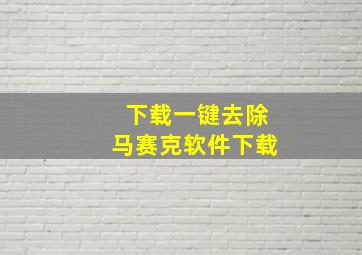 下载一键去除
马赛克软件下载